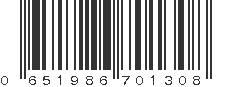 0 651986 701308